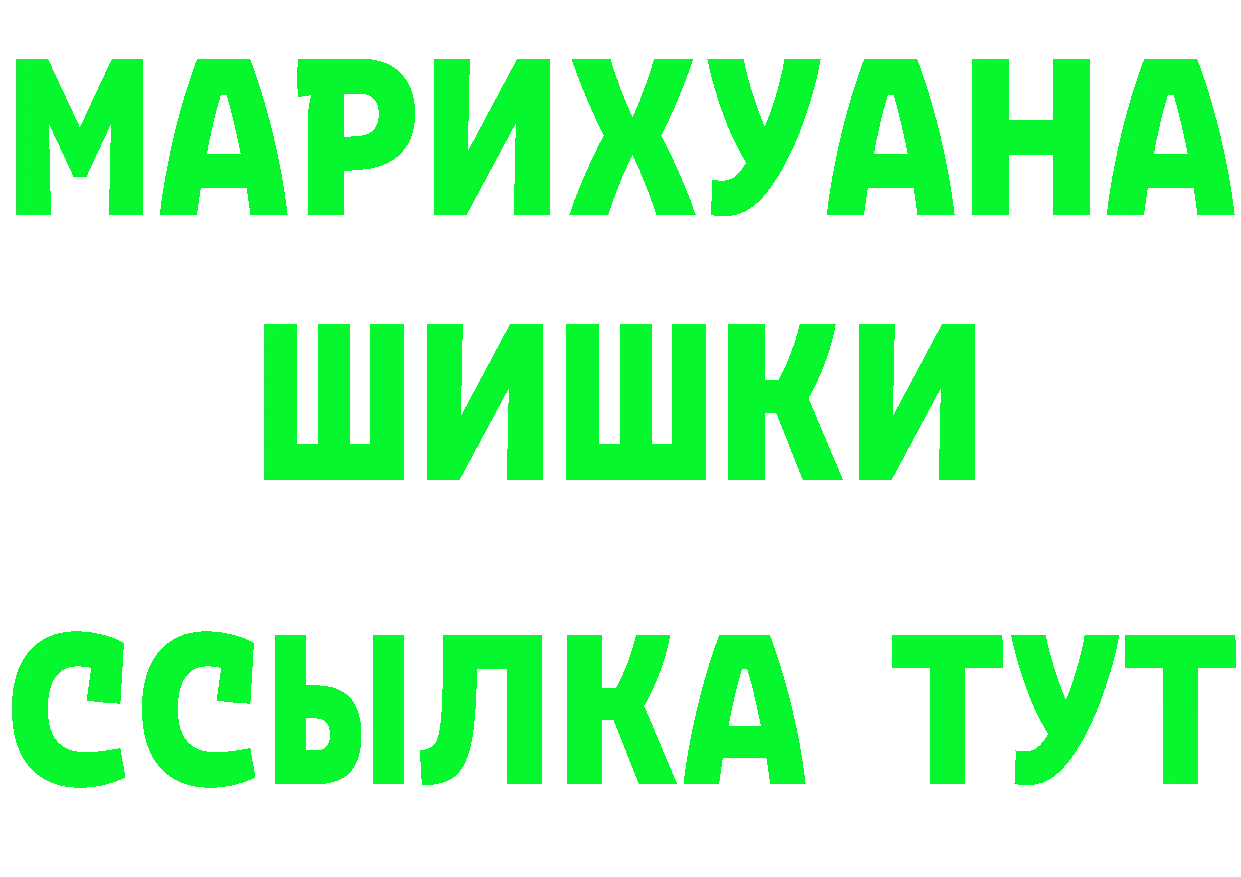 МАРИХУАНА
ШИШКИ
ССЫЛКА ТУТ